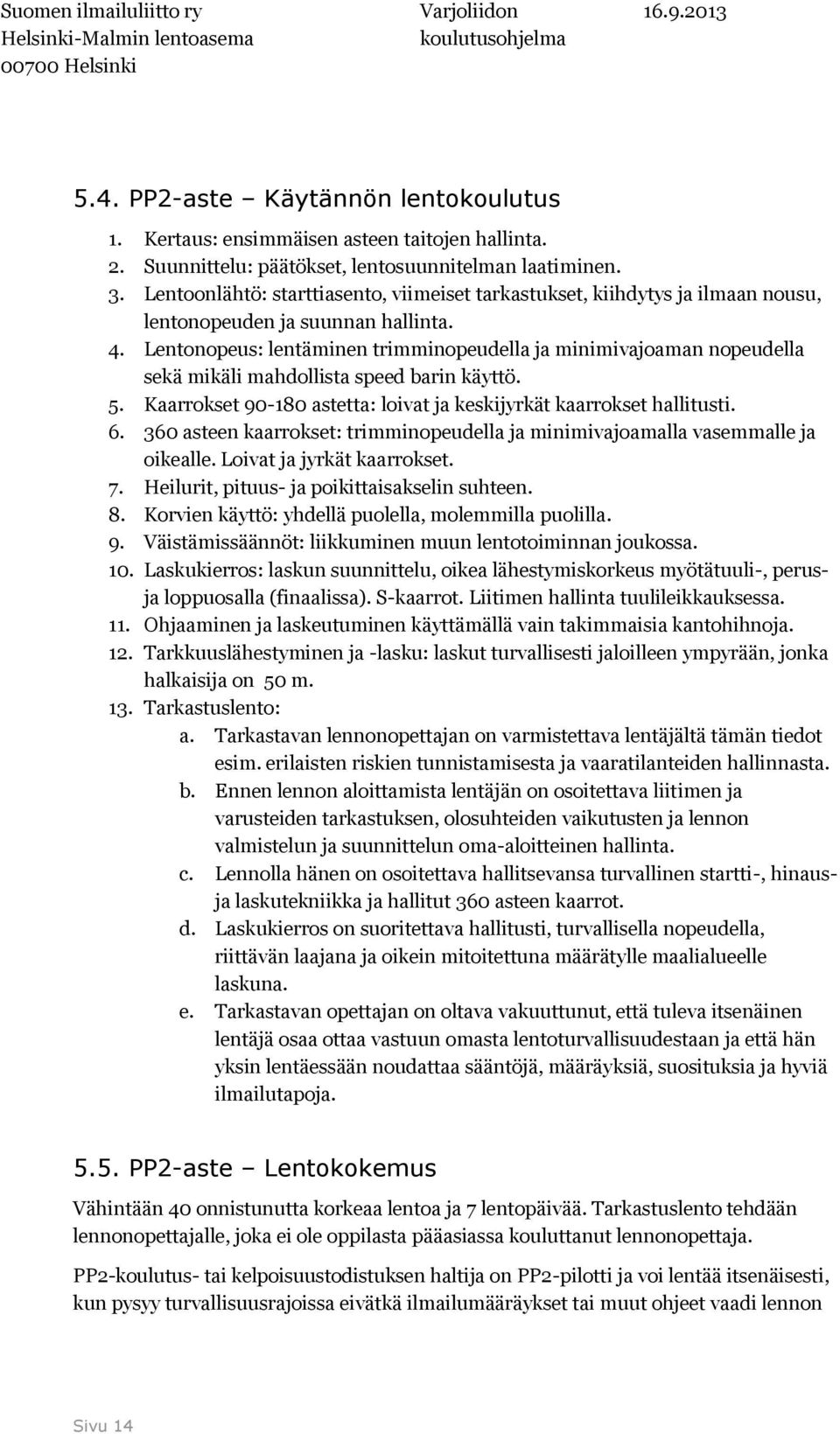 Suomen ilmailuliitto ry
Helsinki-Malmin lentoasema
00700 Helsinki

Varjoliidon koulutusohjelma

16.9.2013

5.4. PP2-aste – Käytännön lentokoulutus

1. Kertaus: ensimmäisen asteen taitojen hallinta.
2. Suunnittelu: päätökset, lentosuunnitelman laatiminen.
3. Lentoonlähtö: starttiasento, viimeiset tarkastukset, kiihdytys ja ilmaan nousu, lentonopeuden ja suunnan hallinta.
4. Lentonopeus: lentäminen trimminopeudella ja minimivajoaman nopeudella sekä mikäli mahdollista speed barin käyttö.
5. Kaarrokset 90-180 astetta: loivat ja keskijyrkät kaarrokset hallitusti.
6. 360 asteen kaarrokset: trimminopeudella ja minimivajoamalla vasemmalle ja oikealle. Loivat ja jyrkät kaarrokset.
7. Heilurit, pituus- ja poikittaisakselin suhteen.
8. Korvien käyttö: yhdellä puolella, molemmilla puolilla.
9. Väistämissäännöt: liikkuminen muun lentotoiminnan joukossa.
10. Laskukierros: laskun suunnittelu, oikea lähestymiskorkeus myötätuuli-, perus- ja loppuosalla (finaalissa). S-kaarrot. Liitimen hallinta tuulileikkauksessa.
11. Ohjaaminen ja laskeutuminen käyttämällä vain takimmaisia kantohihnoja.
12. Tarkkuuslähestyminen ja -lasku: laskut turvallisesti jaloilleen ympyrään, jonka halkaisija on 50 m.
13. Tarkastuslento:
a. Tarkastavan lennonopettajan on varmistettava lentäjältä tämän tiedot esim. erilaisten riskien tunnistamisesta ja vaaratilanteiden hallinnasta.
b. Ennen lennon aloittamista lentäjän on osoitettava liitimen ja varusteiden tarkastuksen, olosuhteiden vaikutusten ja lennon valmistelun ja suunnittelun oma-aloitteinen hallinta.
c. Lennolla hänen on osoitettava hallitsevansa turvallinen startti-, hinaus- ja laskutekniikka ja hallitut 360 asteen kaarrot.
d. Laskukierros on suoritettava hallitusti, turvallisella nopeudella, riittävän laajana ja oikein mitoitettuna määrätylle maalialueelle laskuna.
e. Tarkastavan opettajan on oltava vakuuttunut, että tuleva itsenäinen lentäjä osaa ottaa vastuun omasta lentoturvallisuudestaan ja että hän yksin lentäessään noudattaa sääntöjä, määräyksiä, suosituksia ja hyviä ilmailutapoja.

5.5. PP2-aste – Lentokokemus

Vähintään 40 onnistunutta korkeaa lentoa ja 7 lentopäivää. Tarkastuslento tehdään lennonopettajalle, joka ei ole oppilasta pääasiassa kouluttanut lennonopettaja.

PP2-koulutus- tai kelpoisuustodistuksen haltija on PP2-pilotti ja voi lentää itsenäisesti, kun pysyy turvallisuusrajoissa eivätkä ilmailumääräykset tai muut ohjeet vaadi lennon

Sivu 14